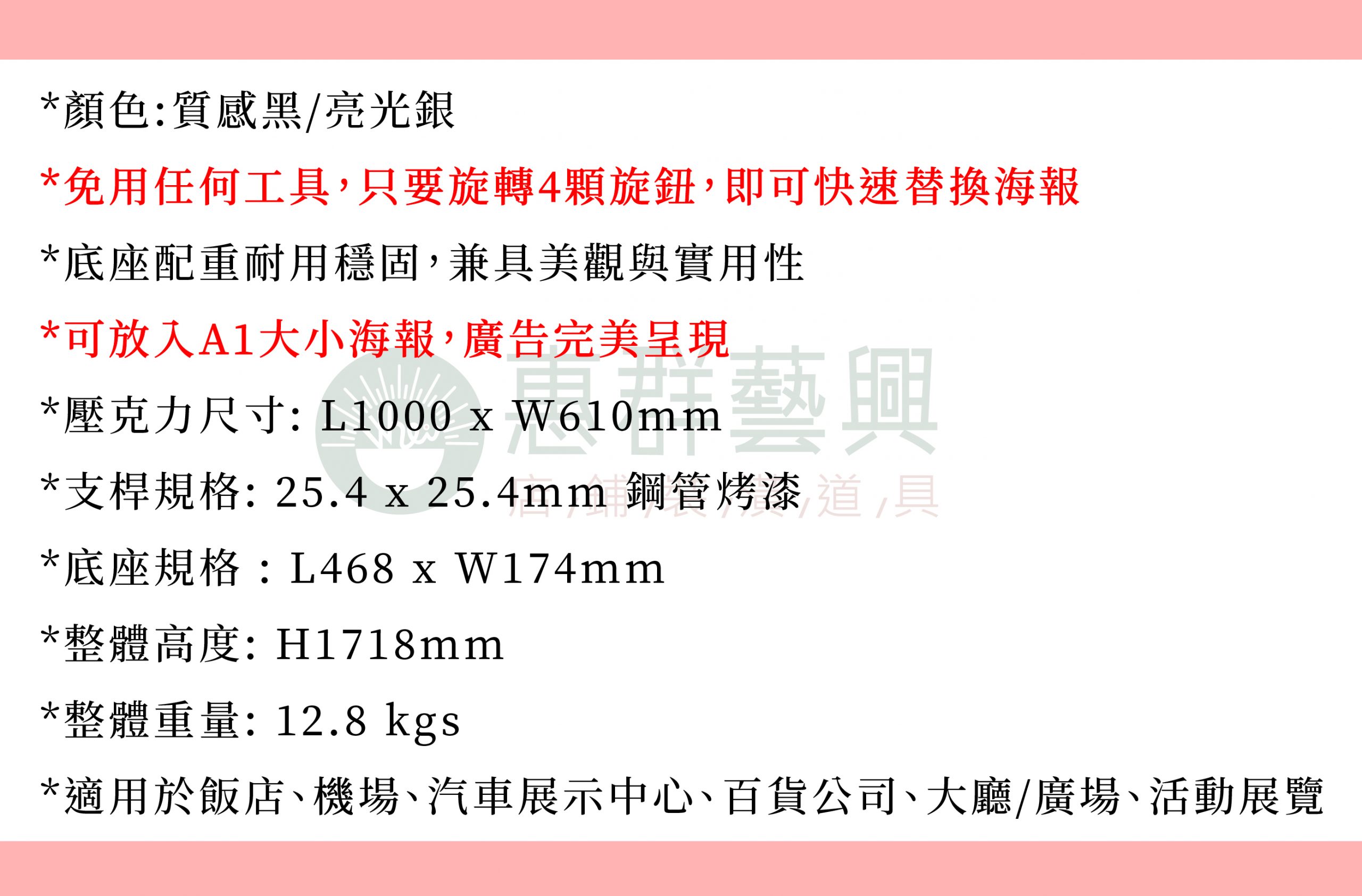 *顏色:質感黑/亮光銀

*免用任何工具，只要旋轉4顆旋鈕，即可快速替換海報

*底座配重耐用穩固，兼具美觀與實用性

*可放入A1大小海報，廣告完美呈現

*壓克力尺寸: L1000 x W610mm

*支桿規格: 25.4 x 25.4mm 鋼管烤漆

*底座規格：L468 x W174mm

*整體高度: H1718mm

*整體重量: 12.8 kgs

*適用於飯店、機場、汽車展示中心、百貨公司、大廳/廣場、活動展覽

惠群藝興
店/鋪/裝/潢/道/具